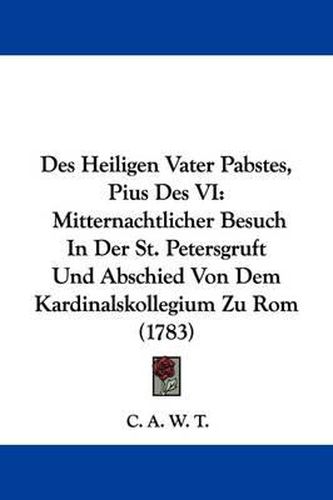 Des Heiligen Vater Pabstes, Pius Des VI: Mitternachtlicher Besuch In Der St. Petersgruft Und Abschied Von Dem Kardinalskollegium Zu Rom (1783)

C. A. W. T.